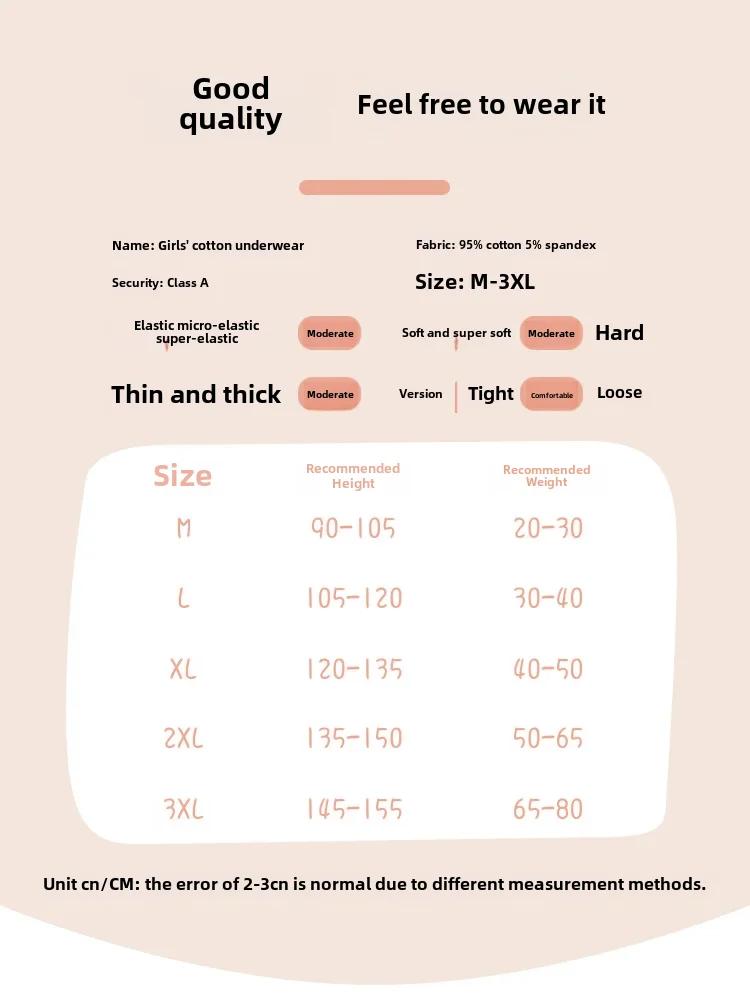 Good quality

Feel free to wear it

Name: Girls' cotton underwear

Fabric: 95% cotton 5% spandex

Security: Class A

Size: M-3XL

Elastic micro-elastic super-elastic

Moderate

Soft and super soft

Moderate

Hard

Thin and thick

Moderate

Version

Tight

Comfortable

Loose

| Size | Recommended Height | Recommended Weight |
|---|---|---|
| M | 90-105 | 20-30 |
| L | 105-120 | 30-40 |
| XL | 120-135 | 40-50 |
| 2XL | 135-150 | 50-65 |
| 3XL | 145-155 | 65-80 |

Unit cn/CM: the error of 2-3cn is normal due to different measurement methods.